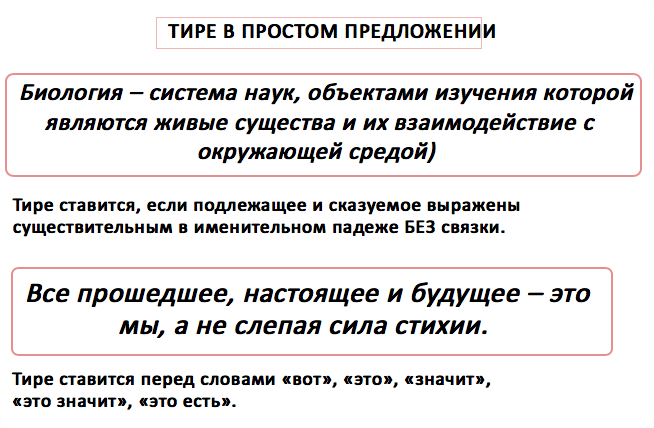 ТИРЕ В ПРОСТОМ ПРЕДЛОЖЕНИИ

Биология – система наук, объектами изучения которой являются живые существа и их взаимодействие с окружающей средой)

Тире ставится, если подлежащее и сказуемое выражены существительным в именительном падеже БЕЗ связки.

Все прошедшее, настоящее и будущее – это мы, а не слепая сила стихии.

Тире ставится перед словами «вот», «это», «значит», «это значит», «это есть».